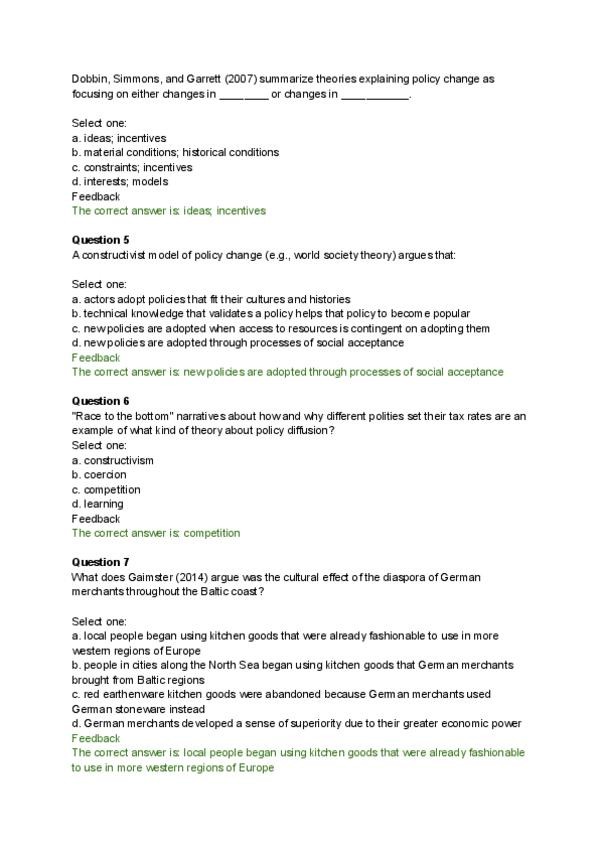 Dobbin, Simmons, and Garrett (2007) summarize theories explaining policy change as focusing on either changes in ________ or changes in ___________.

Select one:
a. ideas; incentives
b. material conditions; historical conditions
c. constraints; incentives
d. interests; models
Feedback
The correct answer is: ideas; incentives

Question 5
A constructivist model of policy change (e.g., world society theory) argues that:

Select one:
a. actors adopt policies that fit their cultures and histories
b. technical knowledge that validates a policy helps that policy to become popular
c. new policies are adopted when access to resources is contingent on adopting them
d. new policies are adopted through processes of social acceptance
Feedback
The correct answer is: new policies are adopted through processes of social acceptance

Question 6
"Race to the bottom" narratives about how and why different polities set their tax rates are an example of what kind of theory about policy diffusion?
Select one:
a. constructivism
b. coercion
c. competition
d. learning
Feedback
The correct answer is: competition

Question 7
What does Gaimster (2014) argue was the cultural effect of the diaspora of German merchants throughout the Baltic coast?

Select one:
a. local people began using kitchen goods that were already fashionable to use in more western regions of Europe
b. people in cities along the North Sea began using kitchen goods that German merchants brought from Baltic regions
c. red earthenware kitchen goods were abandoned because German merchants used German stoneware instead
d. German merchants developed a sense of superiority due to their greater economic power
Feedback
The correct answer is: local people began using kitchen goods that were already fashionable to use in more western regions of Europe